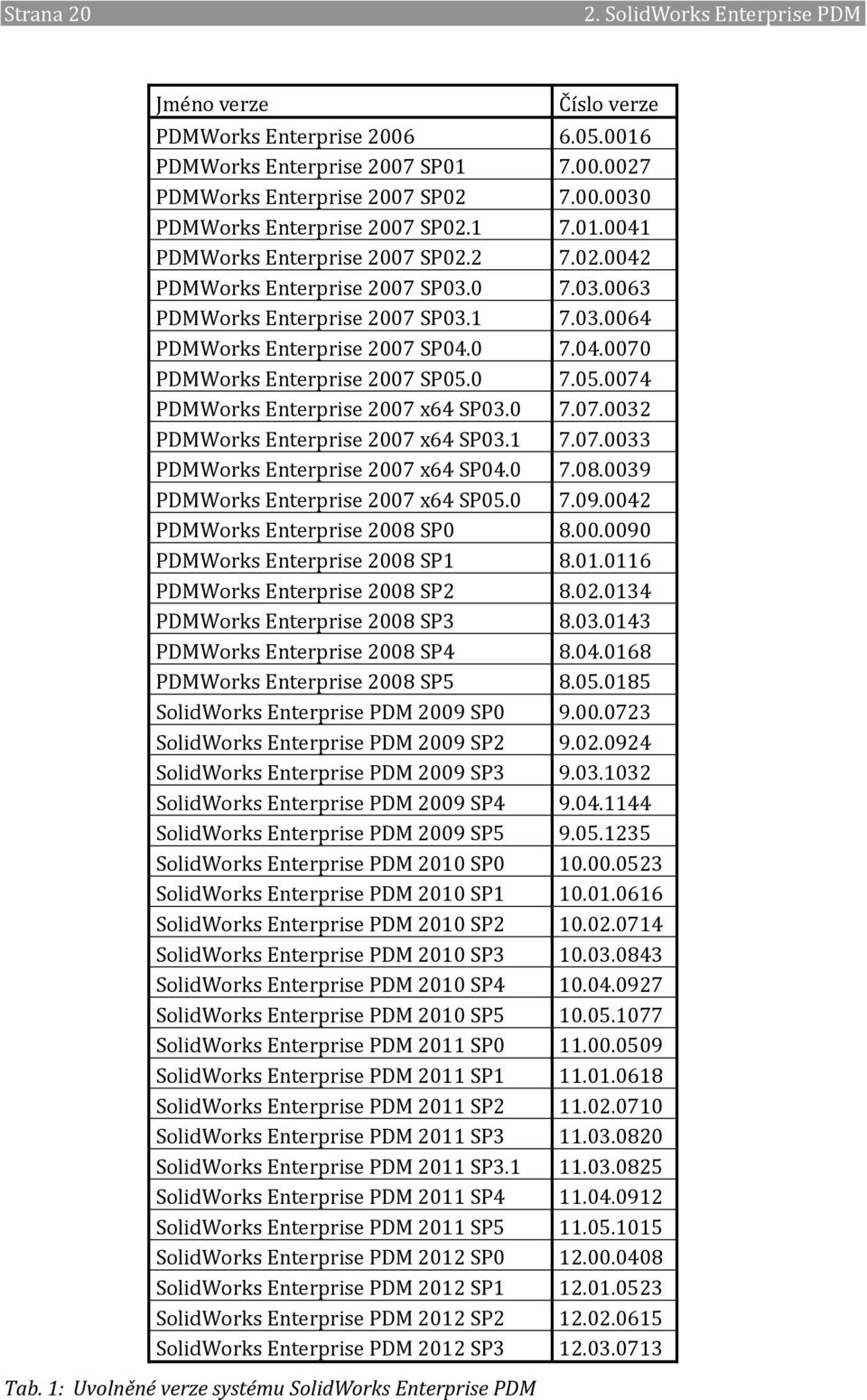 Strana 20 2. SolidWorks Enterprise PDM

| Jméno verze | Číslo verze |
|---|---|
| PDMWorks Enterprise 2006 | 6.05.0016 |
| PDMWorks Enterprise 2007 SP01 | 7.00.0027 |
| PDMWorks Enterprise 2007 SP02 | 7.00.0030 |
| PDMWorks Enterprise 2007 SP02.1 | 7.01.0041 |
| PDMWorks Enterprise 2007 SP02.2 | 7.02.0042 |
| PDMWorks Enterprise 2007 SP03.0 | 7.03.0063 |
| PDMWorks Enterprise 2007 SP03.1 | 7.03.0064 |
| PDMWorks Enterprise 2007 SP04.0 | 7.04.0070 |
| PDMWorks Enterprise 2007 SP05.0 | 7.05.0074 |
| PDMWorks Enterprise 2007 x64 SP03.0 | 7.07.0032 |
| PDMWorks Enterprise 2007 x64 SP03.1 | 7.07.0033 |
| PDMWorks Enterprise 2007 x64 SP04.0 | 7.08.0039 |
| PDMWorks Enterprise 2007 x64 SP05.0 | 7.09.0042 |
| PDMWorks Enterprise 2008 SP0 | 8.00.0090 |
| PDMWorks Enterprise 2008 SP1 | 8.01.0116 |
| PDMWorks Enterprise 2008 SP2 | 8.02.0134 |
| PDMWorks Enterprise 2008 SP3 | 8.03.0143 |
| PDMWorks Enterprise 2008 SP4 | 8.04.0168 |
| PDMWorks Enterprise 2008 SP5 | 8.05.0185 |
| SolidWorks Enterprise PDM 2009 SP0 | 9.00.0723 |
| SolidWorks Enterprise PDM 2009 SP2 | 9.02.0924 |
| SolidWorks Enterprise PDM 2009 SP3 | 9.03.1032 |
| SolidWorks Enterprise PDM 2009 SP4 | 9.04.1144 |
| SolidWorks Enterprise PDM 2009 SP5 | 9.05.1235 |
| SolidWorks Enterprise PDM 2010 SP0 | 10.00.0523 |
| SolidWorks Enterprise PDM 2010 SP1 | 10.01.0616 |
| SolidWorks Enterprise PDM 2010 SP2 | 10.02.0714 |
| SolidWorks Enterprise PDM 2010 SP3 | 10.03.0843 |
| SolidWorks Enterprise PDM 2010 SP4 | 10.04.0927 |
| SolidWorks Enterprise PDM 2010 SP5 | 10.05.1077 |
| SolidWorks Enterprise PDM 2011 SP0 | 11.00.0509 |
| SolidWorks Enterprise PDM 2011 SP1 | 11.01.0618 |
| SolidWorks Enterprise PDM 2011 SP2 | 11.02.0710 |
| SolidWorks Enterprise PDM 2011 SP3 | 11.03.0820 |
| SolidWorks Enterprise PDM 2011 SP3.1 | 11.03.0825 |
| SolidWorks Enterprise PDM 2011 SP4 | 11.04.0912 |
| SolidWorks Enterprise PDM 2011 SP5 | 11.05.1015 |
| SolidWorks Enterprise PDM 2012 SP0 | 12.00.0408 |
| SolidWorks Enterprise PDM 2012 SP1 | 12.01.0523 |
| SolidWorks Enterprise PDM 2012 SP2 | 12.02.0615 |
| SolidWorks Enterprise PDM 2012 SP3 | 12.03.0713 |

Tab. 1: Uvolněné verze systému SolidWorks Enterprise PDM